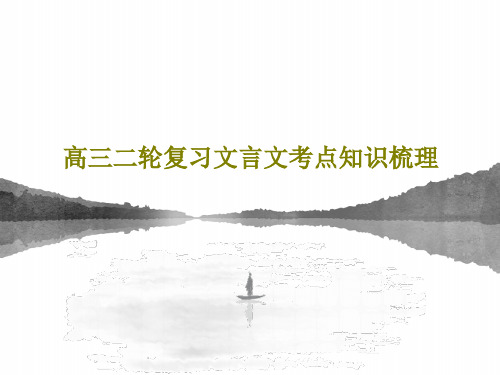 高三二轮复习文言文考点知识梳理